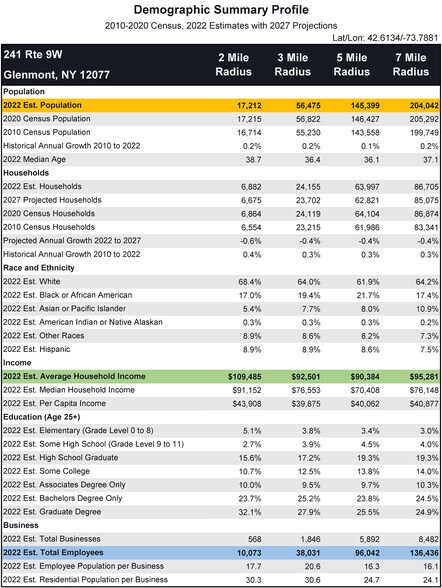 Demographic Summary Profile

2010-2020 Census, 2022 Estimates with 2027 Projections

Lat/Lon: 42.6134/-73.7881

| 241 Rte 9W Glenmont, NY 12077 | 2 Mile Radius | 3 Mile Radius | 5 Mile Radius | 7 Mile Radius |
|---|---|---|---|---|
| Population | | | | |
| 2022 Est. Population | 17,212 | 56,475 | 145,399 | 204,042 |
| 2020 Census Population | 17,215 | 56,822 | 146,427 | 205,292 |
| 2010 Census Population | 16,714 | 55,230 | 143,558 | 199,749 |
| Historical Annual Growth 2010 to 2022 | 0.2% | 0.2% | 0.1% | 0.2% |
| 2022 Median Age | 38.7 | 36.4 | 36.1 | 37.1 |
| Households | | | | |
| 2022 Est. Households | 6,882 | 24,155 | 63,997 | 86,705 |
| 2027 Projected Households | 6,675 | 23,702 | 62,821 | 85,075 |
| 2020 Census Households | 6,864 | 24,119 | 64,104 | 86,874 |
| 2010 Census Households | 6,554 | 23,215 | 61,986 | 83,341 |
| Projected Annual Growth 2022 to 2027 | -0.6% | -0.4% | -0.4% | -0.4% |
| Historical Annual Growth 2010 to 2022 | 0.4% | 0.3% | 0.3% | 0.3% |
| Race and Ethnicity | | | | |
| 2022 Est. White | 68.4% | 64.0% | 61.9% | 64.2% |
| 2022 Est. Black or African American | 17.0% | 19.4% | 21.7% | 17.4% |
| 2022 Est. Asian or Pacific Islander | 5.4% | 7.7% | 8.0% | 10.9% |
| 2022 Est. American Indian or Native Alaskan | 0.3% | 0.3% | 0.3% | 0.2% |
| 2022 Est. Other Races | 8.9% | 8.6% | 8.2% | 7.3% |
| 2022 Est. Hispanic | 8.9% | 8.9% | 8.6% | 7.5% |
| Income | | | | |
| 2022 Est. Average Household Income | $109,485 | $92,501 | $90,384 | $95,281 |
| 2022 Est. Median Household Income | $91,152 | $76,553 | $70,408 | $76,148 |
| 2022 Est. Per Capita Income | $43,908 | $39,875 | $40,062 | $40,877 |
| Education (Age 25+) | | | | |
| 2022 Est. Elementary (Grade Level 0 to 8) | 5.1% | 3.8% | 3.4% | 3.0% |
| 2022 Est. Some High School (Grade Level 9 to 11) | 2.7% | 3.9% | 4.5% | 4.0% |
| 2022 Est. High School Graduate | 15.6% | 17.2% | 19.3% | 19.3% |
| 2022 Est. Some College | 10.7% | 12.5% | 13.8% | 14.0% |
| 2022 Est. Associates Degree Only | 10.0% | 9.5% | 9.7% | 10.3% |
| 2022 Est. Bachelors Degree Only | 23.7% | 25.2% | 23.8% | 24.5% |
| 2022 Est. Graduate Degree | 32.1% | 27.9% | 25.5% | 24.9% |
| Business | | | | |
| 2022 Est. Total Businesses | 568 | 1,846 | 5,892 | 8,482 |
| 2022 Est. Total Employees | 10,073 | 38,031 | 96,042 | 136,436 |
| 2022 Est. Employee Population per Business | 17.7 | 20.6 | 16.3 | 16.1 |
| 2022 Est. Residential Population per Business | 30.3 | 30.6 | 24.7 | 24.1 |